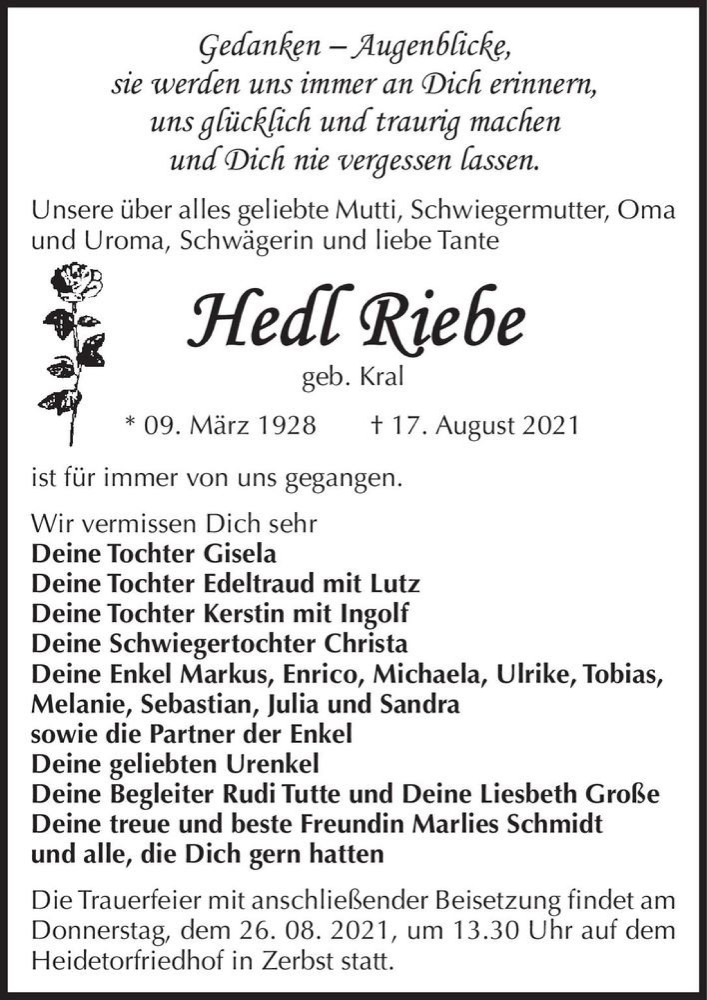 Gedanken – Augenblicke,
sie werden uns immer an Dich erinnern,
uns glücklich und traurig machen
und Dich nie vergessen lassen.

Unsere über alles geliebte Mutti, Schwiegermutter, Oma und Uroma, Schwägerin und liebe Tante

Hedl Riebe
geb. Kral

* 09. März 1928 † 17. August 2021

ist für immer von uns gegangen.

Wir vermissen Dich sehr
Deine Tochter Gisela
Deine Tochter Edeltraud mit Lutz
Deine Tochter Kerstin mit Ingolf
Deine Schwiegertochter Christa
Deine Enkel Markus, Enrico, Michaela, Ulrike, Tobias, Melanie, Sebastian, Julia und Sandra
sowie die Partner der Enkel
Deine geliebten Urenkel
Deine Begleiter Rudi Tutte und Deine Liesbeth Große
Deine treue und beste Freundin Marlies Schmidt
und alle, die Dich gern hatten

Die Trauerfeier mit anschließender Beisetzung findet am Donnerstag, dem 26. 08. 2021, um 13.30 Uhr auf dem Heidetorfriedhof in Zerbst statt.